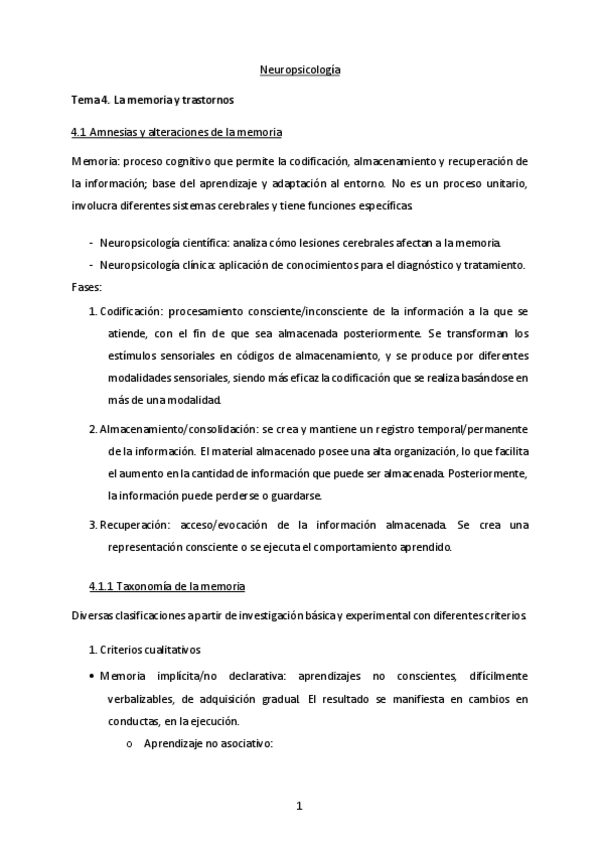 Neuropsicología

Tema 4. La memoria y trastornos

4.1 Amnesias y alteraciones de la memoria

Memoria: proceso cognitivo que permite la codificación, almacenamiento y recuperación de la información; base del aprendizaje y adaptación al entorno. No es un proceso unitario, involucra diferentes sistemas cerebrales y tiene funciones específicas.

- Neuropsicología científica: analiza cómo lesiones cerebrales afectan a la memoria.
- Neuropsicología clínica: aplicación de conocimientos para el diagnóstico y tratamiento.

Fases:

1. Codificación: procesamiento consciente/inconsciente de la información a la que se atiende, con el fin de que sea almacenada posteriormente. Se transforman los estímulos sensoriales en códigos de almacenamiento, y se produce por diferentes modalidades sensoriales, siendo más eficaz la codificación que se realiza basándose en más de una modalidad.

2. Almacenamiento/consolidación: se crea y mantiene un registro temporal/permanente de la información. El material almacenado posee una alta organización, lo que facilita el aumento en la cantidad de información que puede ser almacenada. Posteriormente, la información puede perderse o guardarse.

3. Recuperación: acceso/evocación de la información almacenada. Se crea una representación consciente o se ejecuta el comportamiento aprendido.

4.1.1 Taxonomía de la memoria

Diversas clasificaciones a partir de investigación básica y experimental con diferentes criterios.

1. Criterios cualitativos

• Memoria implícita/no declarativa: aprendizajes no conscientes, difícilmente verbalizables, de adquisición gradual. El resultado se manifiesta en cambios en conductas, en la ejecución.
  o Aprendizaje no asociativo:

1